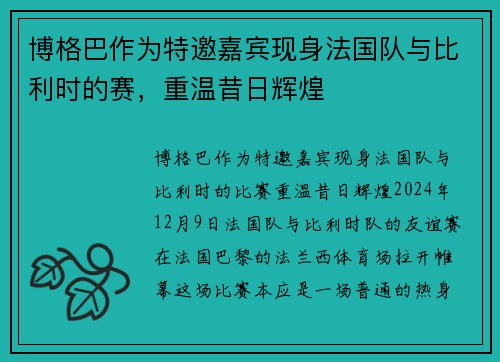 博格巴作为特邀嘉宾现身法国队与比利时的赛，重温昔日辉煌

博格巴作为特邀嘉宾现身法国队与比利时的比赛重温昔日辉煌2024年12月9日法国队与比利时队的友谊赛在法国巴黎的法兰西体育场拉开帷幕这场比赛本应是一场普通的热身